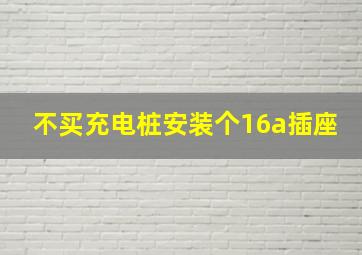 不买充电桩安装个16a插座